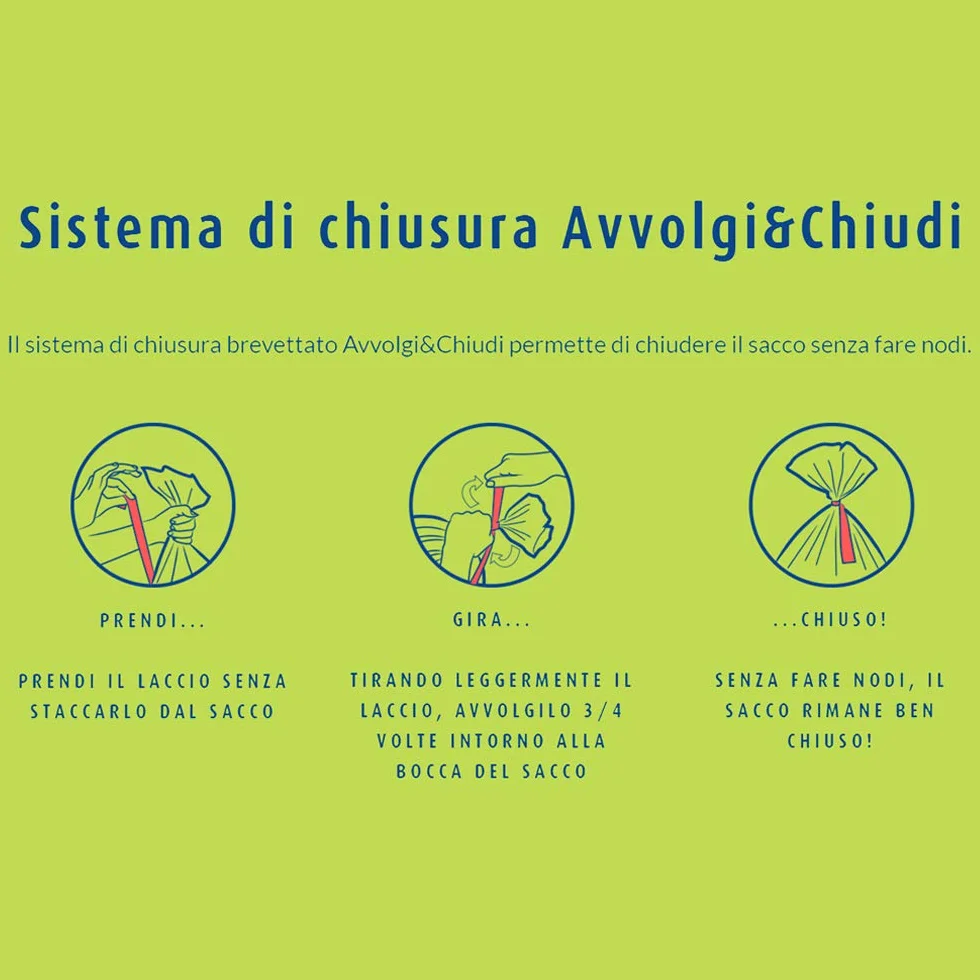 Sistema di chiusura Avvolgi&Chiudi

Il sistema di chiusura brevettato Avvolgi&Chiudi permette di chiudere il sacco senza fare nodi.

PRENDI...

PRENDI IL LACCIO SENZA STACCARLO DAL SACCO

GIRA...

TIRANDO LEGGERMENTE IL LACCIO, AVVOLGILO 3/4 VOLTE INTORNO ALLA BOCCA DEL SACCO

...CHIUSO!

SENZA FARE NODI, IL SACCO RIMANE BEN CHIUSO!